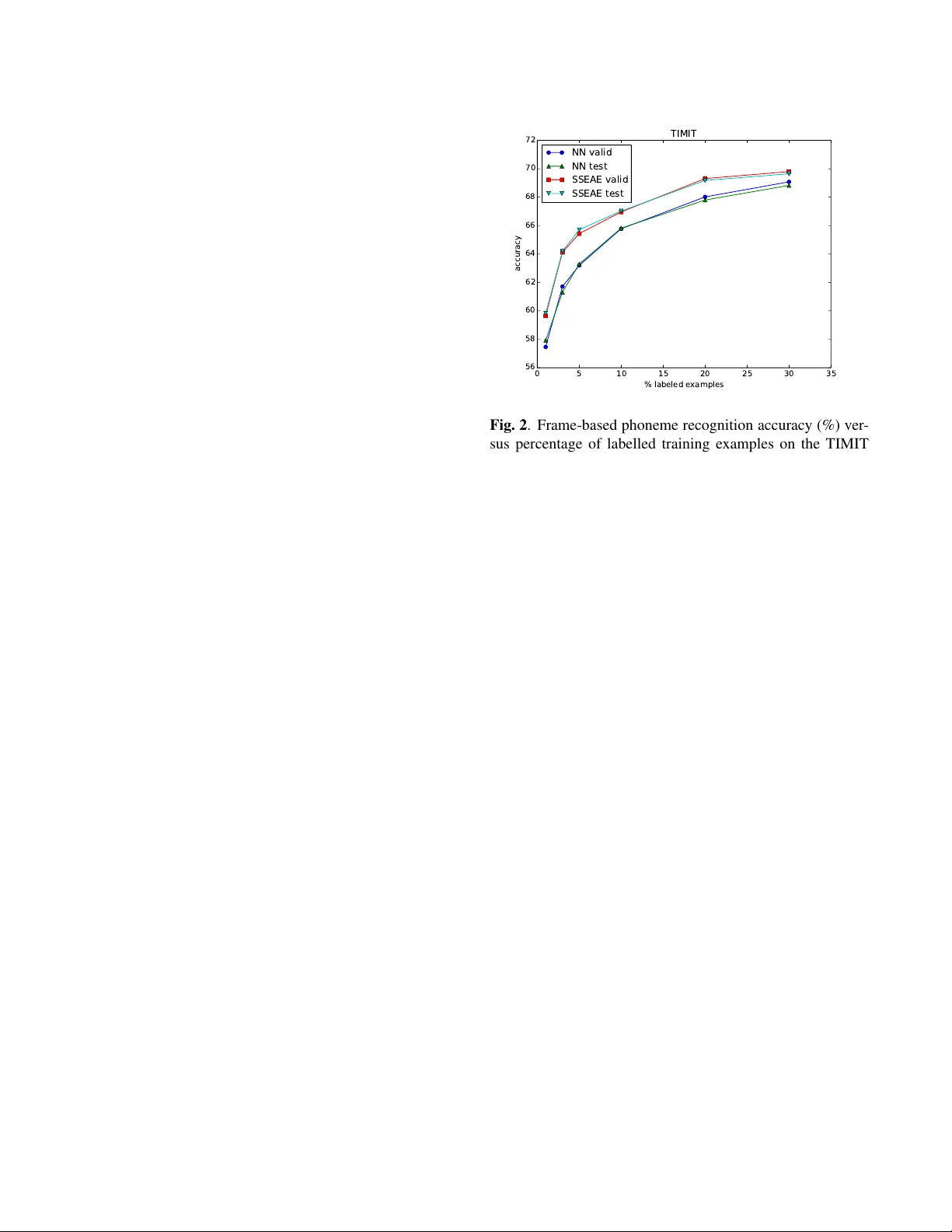 TIMIT

NN valid
NN test
SSEAE valid
SSEAE test

accuracy

72
70
68
66
64
62
60
58
56

0 5 10 15 20 25 30 35

% labeled examples

**Fig. 2**. Frame-based phoneme recognition accuracy (%) versus percentage of labelled training examples on the TIMIT